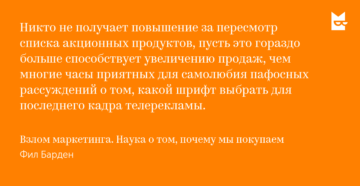 Никто не получает повышение за пересмотр списка акционных продуктов, пусть это гораздо больше способствует увеличению продаж, чем многие часы приятных для самолюбия пафосных рассуждений о том, какой шрифт выбрать для последнего кадра телерекламы.

Взлом маркетинга. Наука о том, почему мы покупаем
Фил Барден